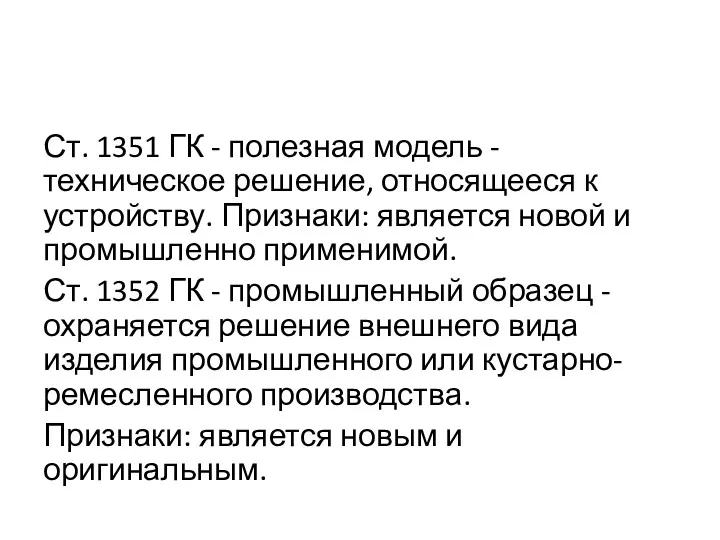 Ст. 1351 ГК - полезная модель - техническое решение, относящееся к устройству. Признаки: является новой и промышленно применимой.

Ст. 1352 ГК - промышленный образец - охраняется решение внешнего вида изделия промышленного или кустарно-ремесленного производства.

Признаки: является новым и оригинальным.